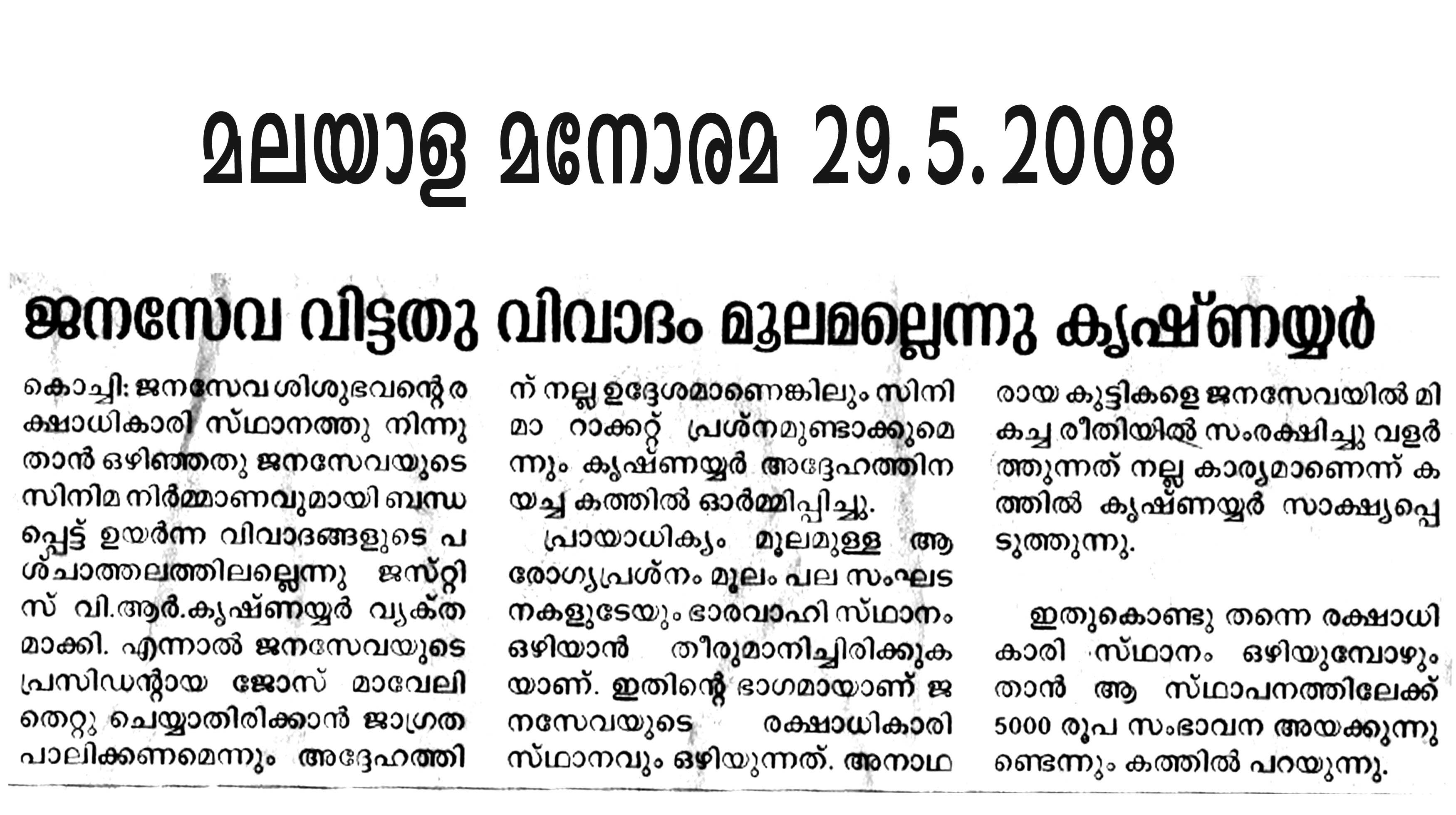 മലയാള മനോരമ 29.5.2008

ജനസേവ വിട്ടതു വിവാദം മൂലമല്ലെന്നു കൃഷ്ണയ്യർ

കൊച്ചി: ജനസേവ ശിശുഭവന്റെ രക്ഷാധികാരി സ്ഥാനത്തു നിന്നു താൻ ഒഴിഞ്ഞതു ജനസേവയുടെ സിനിമ നിർമ്മാണവുമായി ബന്ധപ്പെട്ട് ഉയർന്ന വിവാദങ്ങളുടെ പശ്ചാത്തലത്തിലല്ലെന്നു ജസ്റ്റിസ് വി.ആർ.കൃഷ്ണയ്യർ വ്യക്തമാക്കി. എന്നാൽ ജനസേവയുടെ പ്രസിഡന്റായ ജോസ് മാവേലി തെറ്റു ചെയ്യാതിരിക്കാൻ ജാഗ്രത പാലിക്കണമെന്നും അദ്ദേഹത്തിന് നല്ല ഉദ്ദേശമാണെങ്കിലും സിനിമാ റാക്കറ്റ് പ്രശ്നമുണ്ടാക്കുമെന്നും കൃഷ്ണയ്യർ അദ്ദേഹത്തിനയച്ച കത്തിൽ ഓർമ്മിപ്പിച്ചു.

പ്രായാധിക്യം മൂലമുള്ള ആരോഗ്യപ്രശ്നം മൂലം പല സംഘടനകളുടേയും ഭാരവാഹി സ്ഥാനം ഒഴിയാൻ തീരുമാനിച്ചിരിക്കുകയാണ്. ഇതിന്റെ ഭാഗമായാണ് ജനസേവയുടെ രക്ഷാധികാരി സ്ഥാനവും ഒഴിയുന്നത്. അനാഥരായ കുട്ടികളെ ജനസേവയിൽ മികച്ച രീതിയിൽ സംരക്ഷിച്ചു വളർത്തുന്നത് നല്ല കാര്യമാണെന്ന് കത്തിൽ കൃഷ്ണയ്യർ സാക്ഷ്യപ്പെടുത്തുന്നു.

ഇതുകൊണ്ടു തന്നെ രക്ഷാധികാരി സ്ഥാനം ഒഴിയുമ്പോഴും താൻ ആ സ്ഥാപനത്തിലേക്ക് 5000 രൂപ സംഭാവന അയക്കുന്നുണ്ടെന്നും കത്തിൽ പറയുന്നു.